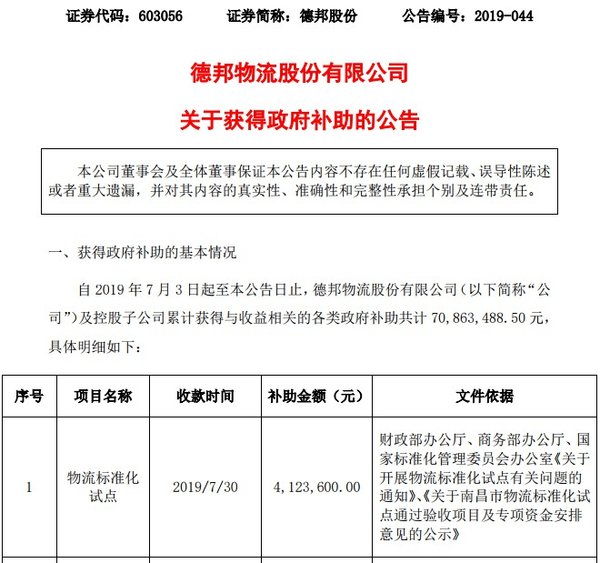 证券代码：603056　　证券简称：德邦股份　　公告编号：2019-044

德邦物流股份有限公司

关于获得政府补助的公告

本公司董事会及全体董事保证本公告内容不存在任何虚假记载、误导性陈述或者重大遗漏，并对其内容的真实性、准确性和完整性承担个别及连带责任。

一、获得政府补助的基本情况

自 2019 年 7 月 3 日起至本公告日止，德邦物流股份有限公司（以下简称“公司”）及控股子公司累计获得与收益相关的各类政府补助共计 70,863,488.50 元，具体明细如下：

| 序号 | 项目名称 | 收款时间 | 补助金额（元） | 文件依据 |
|---|---|---|---|---|
| 1 | 物流标准化试点 | 2019/7/30 | 4,123,600.00 | 财政部办公厅、商务部办公厅、国家标准化管理委员会办公室《关于开展物流标准化试点有关问题的通知》、《关于南昌市物流标准化试点通过验收项目及专项资金安排意见的公示》 |